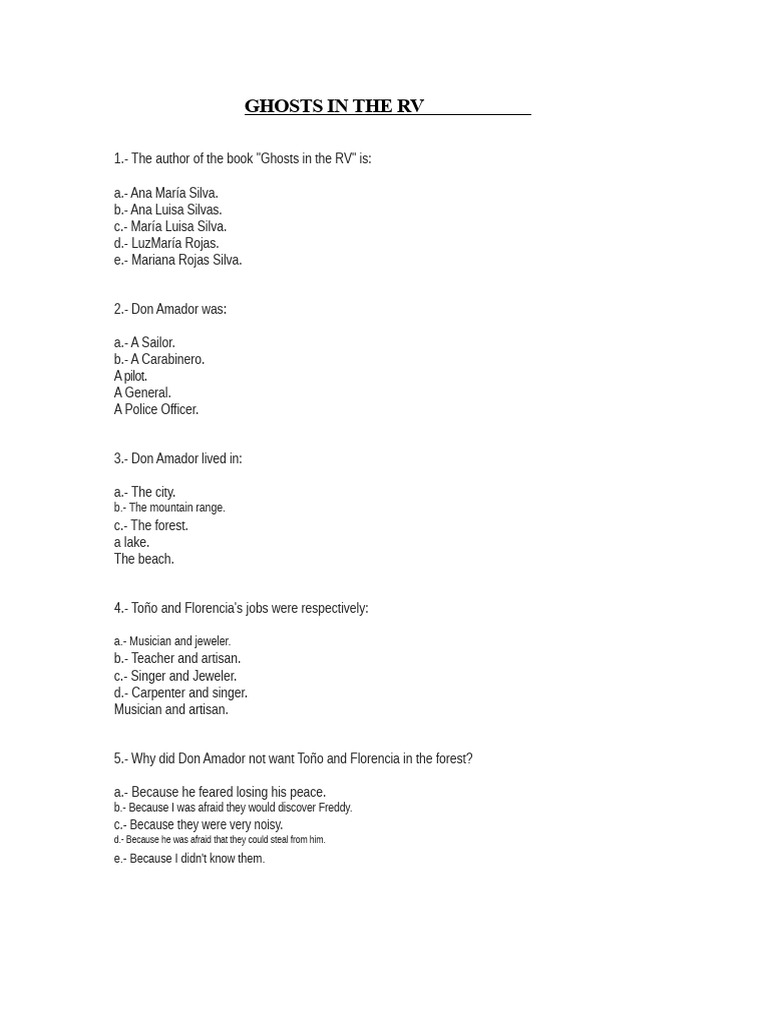 GHOSTS IN THE RV

1.- The author of the book "Ghosts in the RV" is:

a.- Ana María Silva.
b.- Ana Luisa Silvas.
c.- María Luisa Silva.
d.- LuzMaría Rojas.
e.- Mariana Rojas Silva.

2.- Don Amador was:

a.- A Sailor.
b.- A Carabinero.
A pilot.
A General.
A Police Officer.

3.- Don Amador lived in:

a.- The city.
b.- The mountain range.
c.- The forest.
a lake.
The beach.

4.- Toño and Florencia's jobs were respectively:

a.- Musician and jeweler.
b.- Teacher and artisan.
c.- Singer and Jeweler.
d.- Carpenter and singer.
Musician and artisan.

5.- Why did Don Amador not want Toño and Florencia in the forest?

a.- Because he feared losing his peace.
b.- Because I was afraid they would discover Freddy.
c.- Because they were very noisy.
d.- Because he was afraid that they could steal from him.
e.- Because I didn't know them.